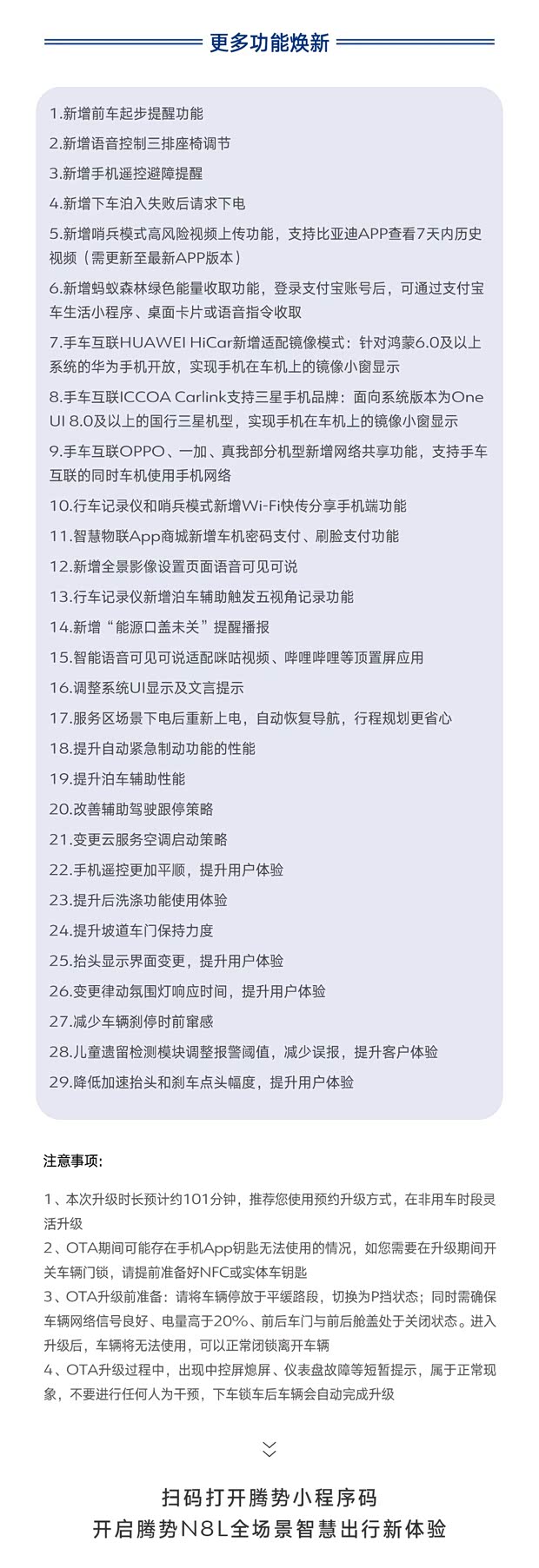 更多功能焕新

1.新增前车起步提醒功能

2.新增语音控制三排座椅调节

3.新增手机遥控避障提醒

4.新增下车泊入失败后请求下电

5.新增哨兵模式高风险视频上传功能，支持比亚迪APP查看7天内历史视频（需更新至最新APP版本）

6.新增蚂蚁森林绿色能量收取功能，登录支付宝账号后，可通过支付宝车生活小程序、桌面卡片或语音指令收取

7.手车互联HUAWEI HiCar新增适配镜像模式：针对鸿蒙6.0及以上系统的华为手机开放，实现手机在车机上的镜像小窗显示

8.手车互联ICCOA Carlink支持三星手机品牌：面向系统版本为One UI 8.0及以上的国行三星机型，实现手机在车机上的镜像小窗显示

9.手车互联OPPO、一加、真我部分机型新增网络共享功能，支持手车互联的同时车机使用手机网络

10.行车记录仪和哨兵模式新增Wi-Fi快传分享手机端功能

11.智慧物联App商城新增车机密码支付、刷脸支付功能

12.新增全景影像设置页面语音可见可说

13.行车记录仪新增泊车辅助触发五视角记录功能

14.新增“能源口盖未关”提醒播报

15.智能语音可见可说适配咪咕视频、哔哩哔哩等顶置屏应用

16.调整系统UI显示及文言提示

17.服务区场景下电后重新上电，自动恢复导航，行程规划更省心

18.提升自动紧急制动功能的性能

19.提升泊车辅助性能

20.改善辅助驾驶跟停策略

21.变更云服务空调启动策略

22.手机遥控更加平顺，提升用户体验

23.提升后洗涤功能使用体验

24.提升坡道车门保持力度

25.抬头显示界面变更，提升用户体验

26.变更律动氛围灯响应时间，提升用户体验

27.减少车辆刹停时前窜感

28.儿童遗留检测模块调整报警阈值，减少误报，提升客户体验

29.降低加速抬头和刹车点头幅度，提升用户体验

注意事项:

1、本次升级时长预计约101分钟，推荐您使用预约升级方式，在非用车时段灵活升级
2、OTA期间可能存在手机App钥匙无法使用的情况，如您需要在升级期间开关车辆门锁，请提前准备好NFC或实体车钥匙
3、OTA升级前准备：请将车辆停放于平缓路段，切换为P挡状态；同时需确保车辆网络信号良好、电量高于20%、前后车门与前后舱盖处于关闭状态。进入升级后，车辆将无法使用，可以正常闭锁离开车辆
4、OTA升级过程中，出现中控屏熄屏、仪表盘故障等短暂提示，属于正常现象，不要进行任何人为干预，下车锁车后车辆会自动完成升级

扫码打开腾势小程序码
开启腾势N8L全场景智慧出行新体验